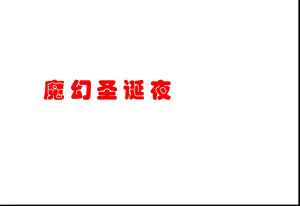 魔幻圣诞夜